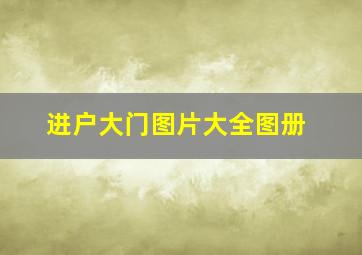 进户大门图片大全图册